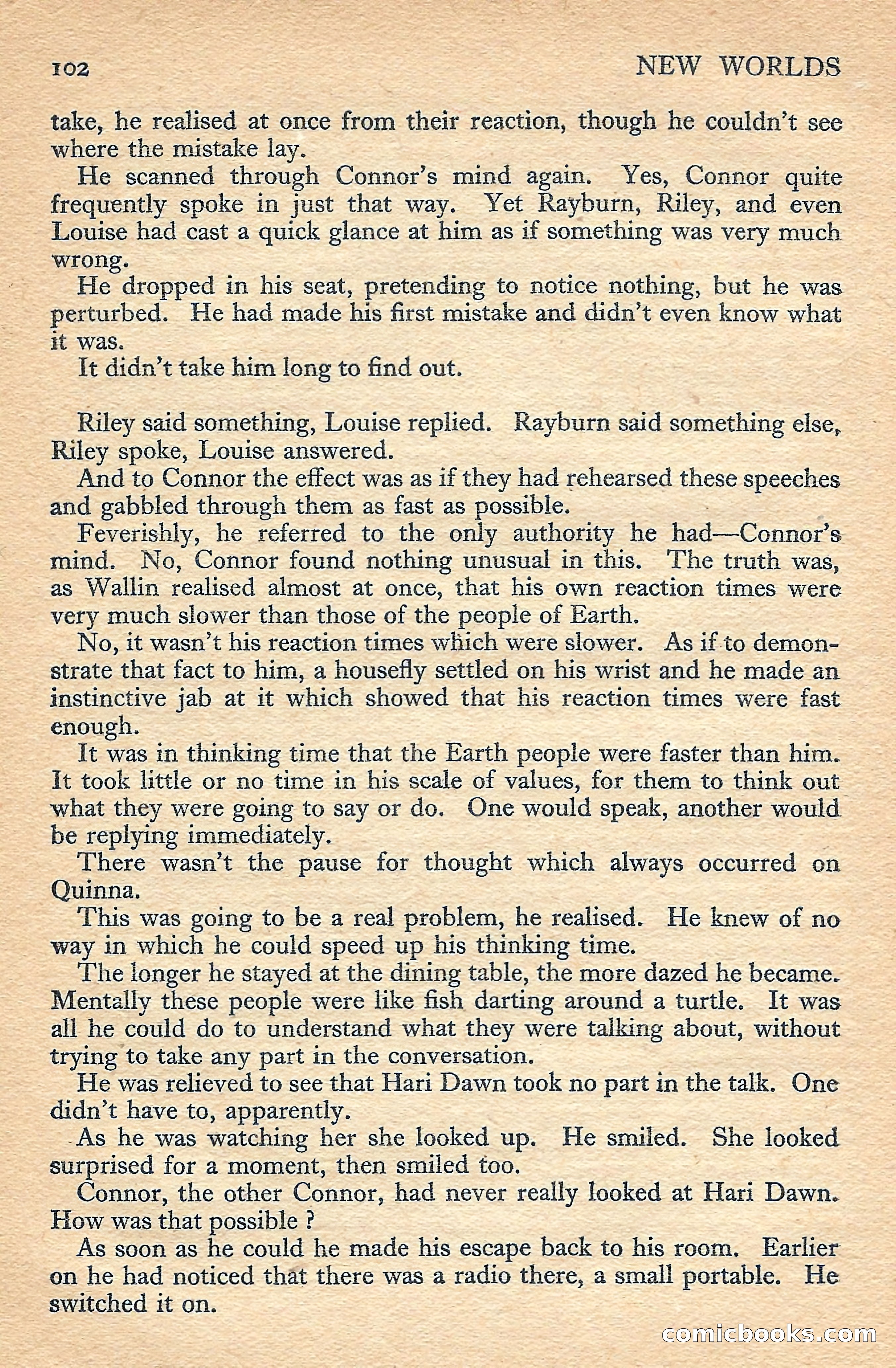 102 NEW WORLDS

take, he realised at once from their reaction, though he couldn't see where the mistake lay.

He scanned through Connor's mind again. Yes, Connor quite frequently spoke in just that way. Yet Rayburn, Riley, and even Louise had cast a quick glance at him as if something was very much wrong.

He dropped in his seat, pretending to notice nothing, but he was perturbed. He had made his first mistake and didn't even know what it was.

It didn't take him long to find out.

Riley said something, Louise replied. Rayburn said something else, Riley spoke, Louise answered.

And to Connor the effect was as if they had rehearsed these speeches and gabbled through them as fast as possible.

Feverishly, he referred to the only authority he had—Connor's mind. No, Connor found nothing unusual in this. The truth was, as Wallin realised almost at once, that his own reaction times were very much slower than those of the people of Earth.

No, it wasn't his reaction times which were slower. As if to demonstrate that fact to him, a housefly settled on his wrist and he made an instinctive jab at it which showed that his reaction times were fast enough.

It was in thinking time that the Earth people were faster than him. It took little or no time in his scale of values, for them to think out what they were going to say or do. One would speak, another would be replying immediately.

There wasn't the pause for thought which always occurred on Quinna.

This was going to be a real problem, he realised. He knew of no way in which he could speed up his thinking time.

The longer he stayed at the dining table, the more dazed he became. Mentally these people were like fish darting around a turtle. It was all he could do to understand what they were talking about, without trying to take any part in the conversation.

He was relieved to see that Hari Dawn took no part in the talk. One didn't have to, apparently.

As he was watching her she looked up. He smiled. She looked surprised for a moment, then smiled too.

Connor, the other Connor, had never really looked at Hari Dawn. How was that possible ?

As soon as he could he made his escape back to his room. Earlier on he had noticed that there was a radio there, a small portable. He switched it on.

comicbooks.com